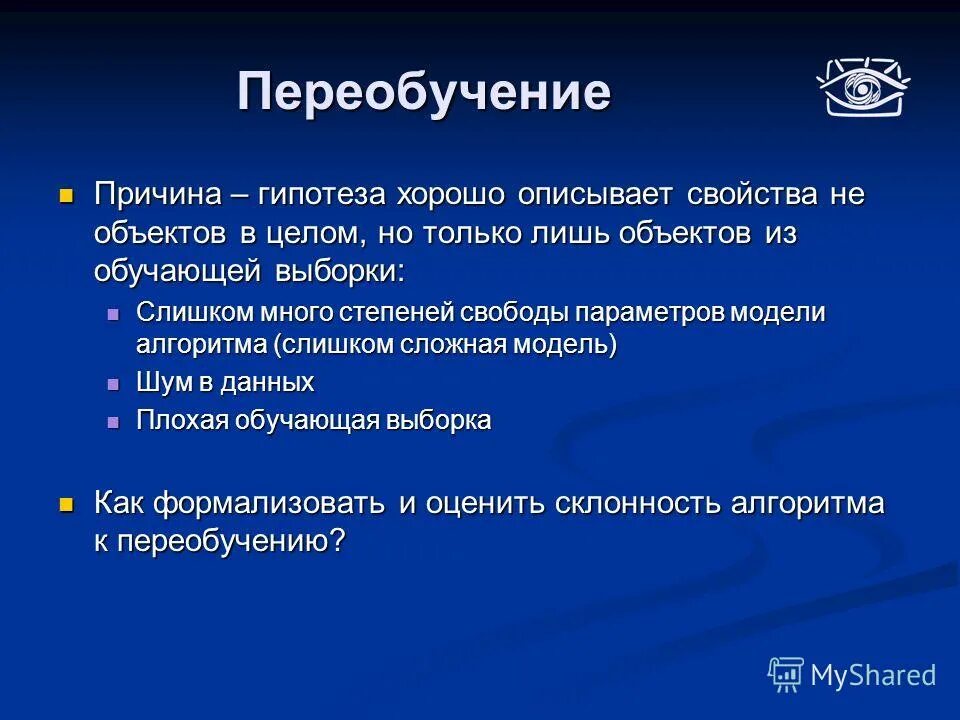 Переобучение

Причина – гипотеза хорошо описывает свойства не объектов в целом, но только лишь объектов из обучающей выборки:

Слишком много степеней свободы параметров модели алгоритма (слишком сложная модель)

Шум в данных

Плохая обучающая выборка

Как формализовать и оценить склонность алгоритма к переобучению?

MyShared